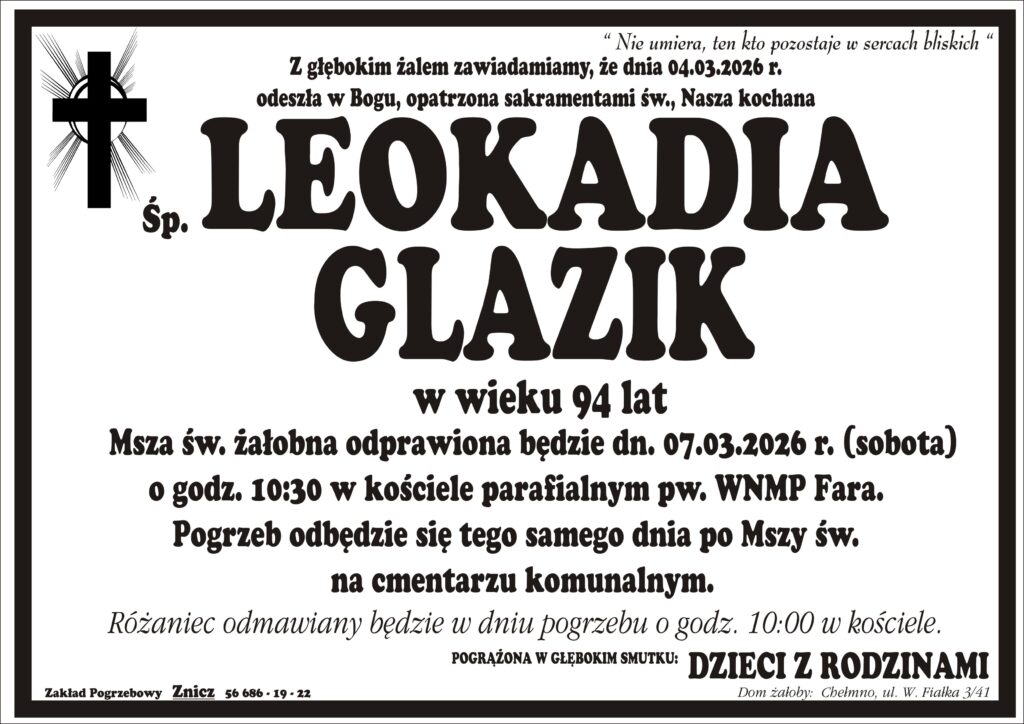 " Nie umiera, ten kto pozostaje w sercach bliskich "

Z głębokim żalem zawiadamiamy, że dnia 04.03.2026 r. odeszła w Bogu, opatrzona sakramentami św., Nasza kochana

Śp. LEOKADIA GLAZIK

w wieku 94 lat

Msza św. żałobna odprawiona będzie dn. 07.03.2026 r. (sobota) o godz. 10:30 w kościele parafialnym pw. WNMP Fara. Pogrzeb odbędzie się tego samego dnia po Mszy św. na cmentarzu komunalnym.

Różaniec odmawiany będzie w dniu pogrzebu o godz. 10:00 w kościele.

POGRĄŻONA W GŁĘBOKIM SMUTKU: DZIECI Z RODZINAMI

Zakład Pogrzebowy Znicz 56 686 - 19 - 22

Dom żałoby: Chełmno, ul. W. Fiałka 3/41